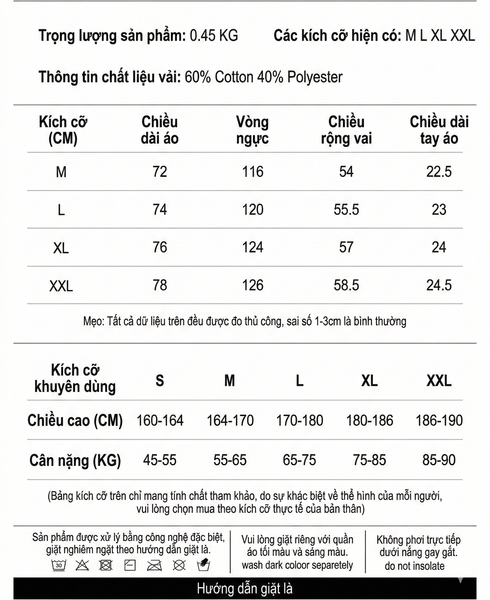 Trọng lượng sản phẩm: 0.45 KG Các kích cỡ hiện có: M L XL XXL

Thông tin chất liệu vải: 60% Cotton 40% Polyester

| Kích cỡ (CM) | Chiều dài áo | Vòng ngực | Chiều rộng vai | Chiều dài tay áo |
|---|---|---|---|---|
| M | 72 | 116 | 54 | 22.5 |
| L | 74 | 120 | 55.5 | 23 |
| XL | 76 | 124 | 57 | 24 |
| XXL | 78 | 126 | 58.5 | 24.5 |

Mẹo: Tất cả dữ liệu trên đều được đo thủ công, sai số 1-3cm là bình thường

| Kích cỡ khuyên dùng | S | M | L | XL | XXL |
|---|---|---|---|---|---|
| Chiều cao (CM) | 160-164 | 164-170 | 170-180 | 180-186 | 186-190 |
| Cân nặng (KG) | 45-55 | 55-65 | 65-75 | 75-85 | 85-90 |

(Bảng kích cỡ trên chỉ mang tính chất tham khảo, do sự khác biệt về thể hình của mỗi người, vui lòng chọn mua theo kích cỡ thực tế của bản thân)

Sản phẩm được xử lý bằng công nghệ đặc biệt, giặt nghiêm ngặt theo hướng dẫn giặt là.

30

Vui lòng giặt riêng với quần áo tối màu và sáng màu. wash dark coloor separetely

Không phơi trực tiếp dưới nắng gay gắt. do not insolate

Hướng dẫn giặt là